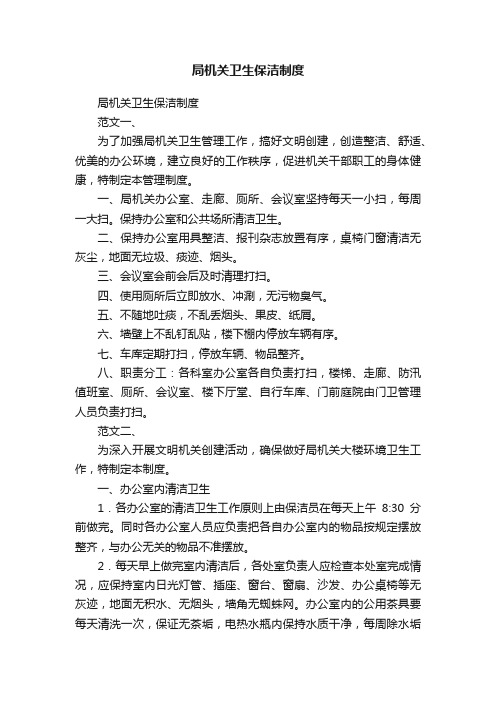 局机关卫生保洁制度

局机关卫生保洁制度

范文一、

为了加强局机关卫生管理工作，搞好文明创建，创造整洁、舒适、优美的办公环境，建立良好的工作秩序，促进机关干部职工的身体健康，特制定本管理制度。

一、局机关办公室、走廊、厕所、会议室坚持每天一小扫，每周一大扫。保持办公室和公共场所清洁卫生。

二、保持办公室用具整洁、报刊杂志放置有序，桌椅门窗清洁无灰尘，地面无垃圾、痰迹、烟头。

三、会议室会前会后及时清理打扫。

四、使用厕所后立即放水、冲涮，无污物臭气。

五、不随地吐痰，不乱丢烟头、果皮、纸屑。

六、墙壁上不乱钉乱贴，楼下棚内停放车辆有序。

七、车库定期打扫，停放车辆、物品整齐。

八、职责分工：各科室办公室各自负责打扫，楼梯、走廊、防汛值班室、厕所、会议室、楼下厅堂、自行车库、门前庭院由门卫管理人员负责打扫。

范文二、

为深入开展文明机关创建活动，确保做好局机关大楼环境卫生工作，特制定本制度。

一、办公室内清洁卫生

1．各办公室的清洁卫生工作原则上由保洁员在每天上午 8:30 分前做完。同时各办公室人员应负责把各自办公室内的物品按规定摆放整齐，与办公无关的物品不准摆放。

2．每天早上做完室内清洁后，各处室负责人应检查本处室完成情况，应保持室内日光灯管、插座、窗台、窗扇、沙发、办公桌椅等无灰迹，地面无积水、无烟头，墙角无蜘蛛网。办公室内的公用茶具要每天清洗一次，保证无茶垢，电热水瓶内保持水质干净，每周除水垢